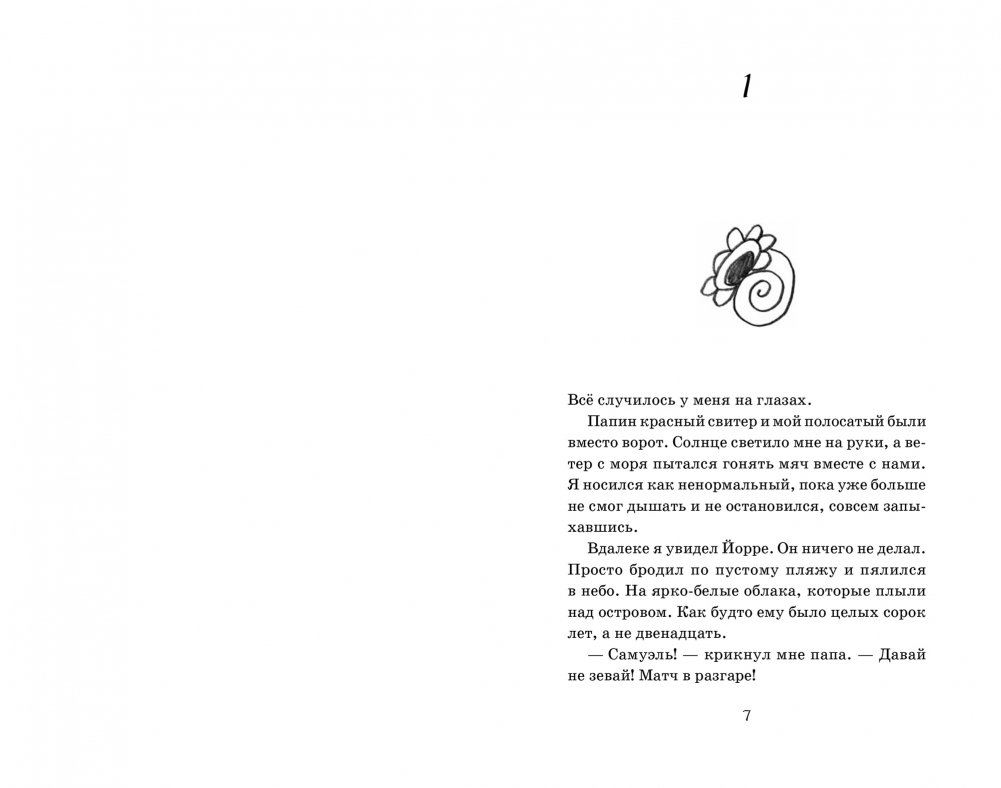 1

Всё случилось у меня на глазах.

Папин красный свитер и мой полосатый были вместо ворот. Солнце светило мне на руки, а ветер с моря пытался гонять мяч вместе с нами. Я носился как ненормальный, пока уже больше не смог дышать и не остановился, совсем запыхавшись.

Вдалеке я увидел Йорре. Он ничего не делал. Просто бродил по пустому пляжу и пялился в небо. На ярко-белые облака, которые плыли над островом. Как будто ему было целых сорок лет, а не двенадцать.

— Самуэль! — крикнул мне папа. — Давай не зевай! Матч в разгаре!

7